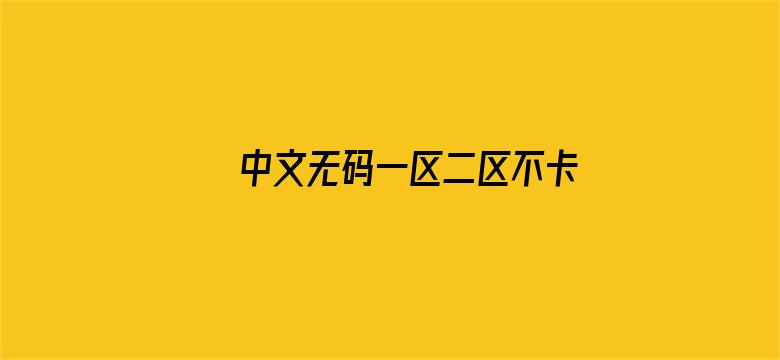 中文无码一区二区不卡